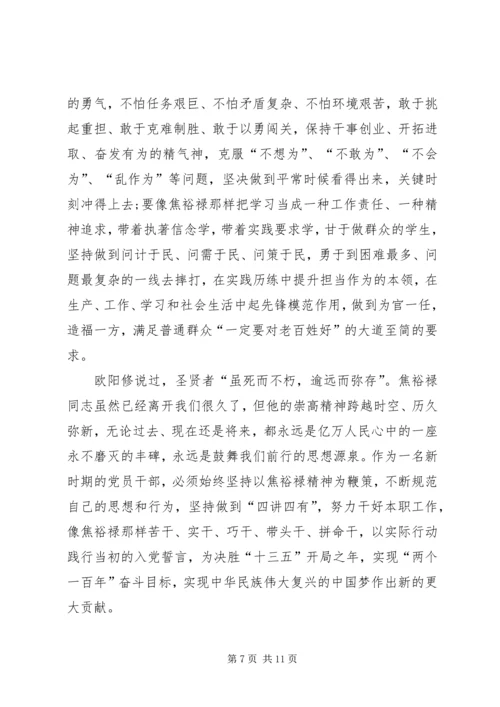 的勇气，不怕任务艰巨、不怕矛盾复杂、不怕环境艰苦，敢于挑起重担、敢于克难制胜、敢于以勇闯关，保持干事创业、开拓进取、奋发有为的精气神，克服“不想为”、“不敢为”、“不会为”、“乱作为”等问题，坚决做到平常时候看得出来，关键时刻冲得上去;要像焦裕禄那样把学习当成一种工作责任、一种精神追求，带着执著信念学，带着实践要求学，甘于做群众的学生，坚持做到问计于民、问需于民、问策于民，勇于到困难最多、问题最复杂的一线去摔打，在实践历练中提升担当作为的本领，在生产、工作、学习和社会生活中起先锋模范作用，做到为官一任，造福一方，满足普通群众“一定要对老百姓好”的大道至简的要求。

欧阳修说过，圣贤者“虽死而不朽，逾远而弥存”。焦裕禄同志虽然已经离开我们很久了，但他的崇高精神跨越时空、历久弥新，无论过去、现在还是将来，都永远是亿万人民心中的一座永不磨灭的丰碑，永远是鼓舞我们前行的思想源泉。作为一名新时期的党员干部，必须始终坚持以焦裕禄精神为鞭策，不断规范自己的思想和行为，坚持做到“四讲四有”，努力干好本职工作，像焦裕禄那样苦干、实干、巧干、带头干、拼命干，以实际行动践行当初的入党誓言，为决胜“十三五”开局之年，实现“两个一百年”奋斗目标，实现中华民族伟大复兴的中国梦作出新的更大贡献。

第 7 页 共 11 页